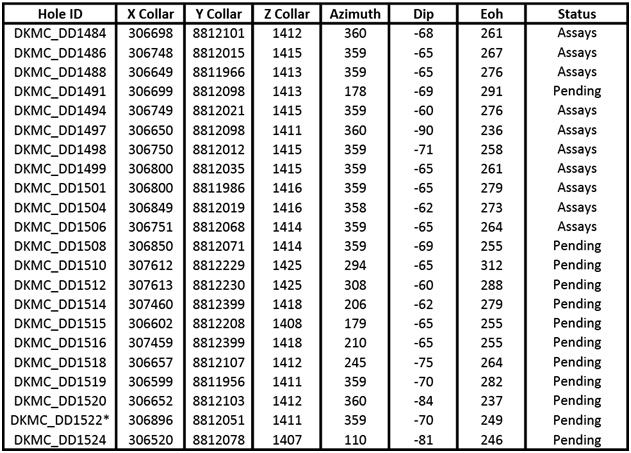 | Hole ID | X Collar | Y Collar | Z Collar | Azimuth | Dip | Eoh | Status |
|---|---|---|---|---|---|---|---|
| DKMC_DD1484 | 306698 | 8812101 | 1412 | 360 | -68 | 261 | Assays |
| DKMC_DD1486 | 306748 | 8812015 | 1415 | 359 | -65 | 267 | Assays |
| DKMC_DD1488 | 306649 | 8811966 | 1413 | 359 | -65 | 276 | Assays |
| DKMC_DD1491 | 306699 | 8812098 | 1413 | 178 | -69 | 291 | Pending |
| DKMC_DD1494 | 306749 | 8812021 | 1415 | 359 | -60 | 276 | Assays |
| DKMC_DD1497 | 306650 | 8812098 | 1411 | 360 | -90 | 236 | Assays |
| DKMC_DD1498 | 306750 | 8812012 | 1415 | 359 | -71 | 258 | Assays |
| DKMC_DD1499 | 306800 | 8812035 | 1415 | 359 | -65 | 261 | Assays |
| DKMC_DD1501 | 306800 | 8811986 | 1416 | 359 | -65 | 279 | Assays |
| DKMC_DD1504 | 306849 | 8812019 | 1416 | 358 | -62 | 273 | Assays |
| DKMC_DD1506 | 306751 | 8812068 | 1414 | 359 | -65 | 264 | Assays |
| DKMC_DD1508 | 306850 | 8812071 | 1414 | 359 | -69 | 255 | Pending |
| DKMC_DD1510 | 307612 | 8812229 | 1425 | 294 | -65 | 312 | Pending |
| DKMC_DD1512 | 307613 | 8812230 | 1425 | 308 | -60 | 288 | Pending |
| DKMC_DD1514 | 307460 | 8812399 | 1418 | 206 | -62 | 279 | Pending |
| DKMC_DD1515 | 306602 | 8812208 | 1408 | 179 | -65 | 255 | Pending |
| DKMC_DD1516 | 307459 | 8812399 | 1418 | 210 | -65 | 255 | Pending |
| DKMC_DD1518 | 306657 | 8812107 | 1412 | 245 | -75 | 264 | Pending |
| DKMC_DD1519 | 306599 | 8811956 | 1411 | 359 | -70 | 282 | Pending |
| DKMC_DD1520 | 306652 | 8812103 | 1412 | 360 | -84 | 237 | Pending |
| DKMC_DD1522* | 306896 | 8812051 | 1411 | 359 | -70 | 249 | Pending |
| DKMC_DD1524 | 306520 | 8812078 | 1407 | 110 | -81 | 246 | Pending |